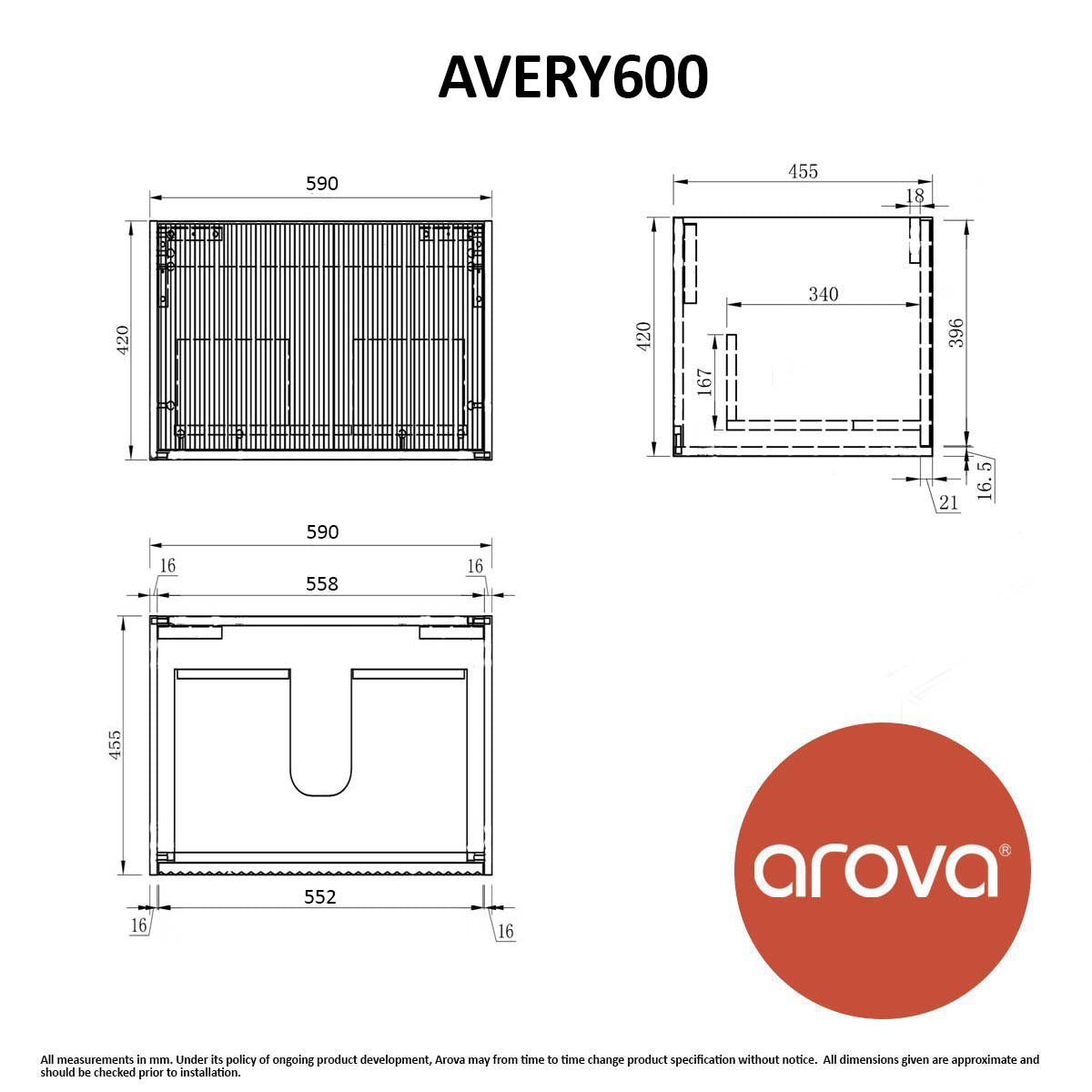 AVERY600

590

420

455

18

340

420

396

167

21

16.5

590

16

16

558

455

552

16

16

arova®

All measurements in mm. Under its policy of ongoing product development, Arova may from time to time change product specification without notice. All dimensions given are approximate and should be checked prior to installation.